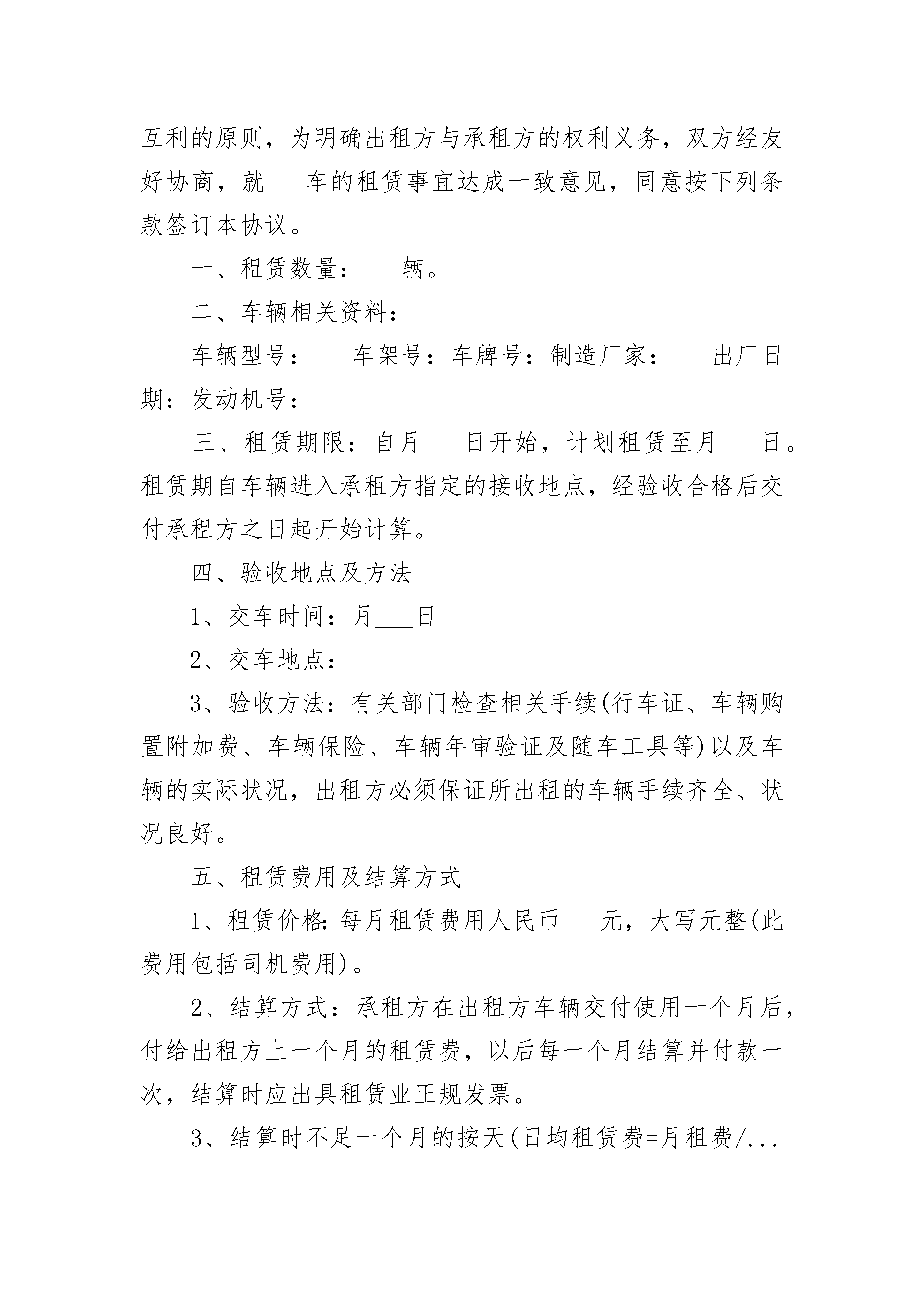 互利的原则，为明确出租方与承租方的权利义务，双方经友好协商，就___车的租赁事宜达成一致意见，同意按下列条款签订本协议。

一、租赁数量：___辆。

二、车辆相关资料：

车辆型号：___车架号：车牌号：制造厂家：___出厂日期：发动机号：

三、租赁期限：自月___日开始，计划租赁至月___日。租赁期自车辆进入承租方指定的接收地点，经验收合格后交付承租方之日起开始计算。

四、验收地点及方法

1、交车时间：月___日

2、交车地点：___

3、验收方法：有关部门检查相关手续(行车证、车辆购置附加费、车辆保险、车辆年审验证及随车工具等)以及车辆的实际状况，出租方必须保证所出租的车辆手续齐全、状况良好。

五、租赁费用及结算方式

1、租赁价格:每月租赁费用人民币___元，大写元整(此费用包括司机费用)。

2、结算方式：承租方在出租方车辆交付使用一个月后，付给出租方上一个月的租赁费，以后每一个月结算并付款一次，结算时应出具租赁业正规发票。

3、结算时不足一个月的按天(日均租赁费=月租费/...